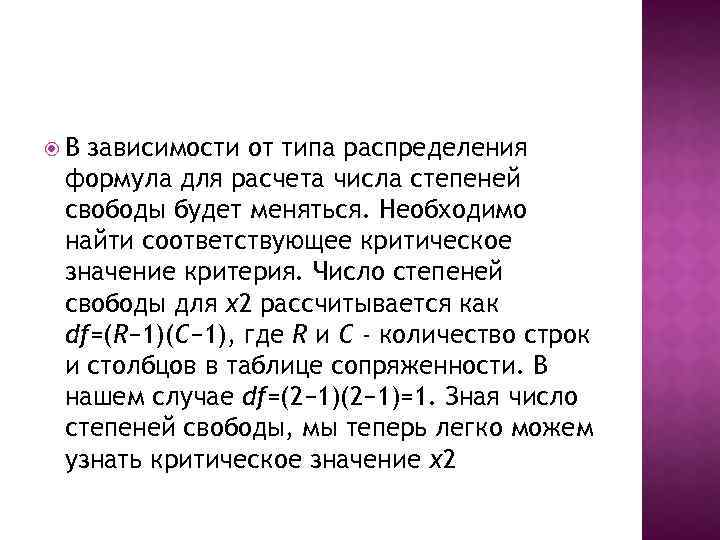 В зависимости от типа распределения формула для расчета числа степеней свободы будет меняться. Необходимо найти соответствующее критическое значение критерия. Число степеней свободы для $x2$ рассчитывается как $df=(R-1)(C-1)$, где $R$ и $C$ - количество строк и столбцов в таблице сопряженности. В нашем случае $df=(2-1)(2-1)=1$. Зная число степеней свободы, мы теперь легко можем узнать критическое значение $x2$